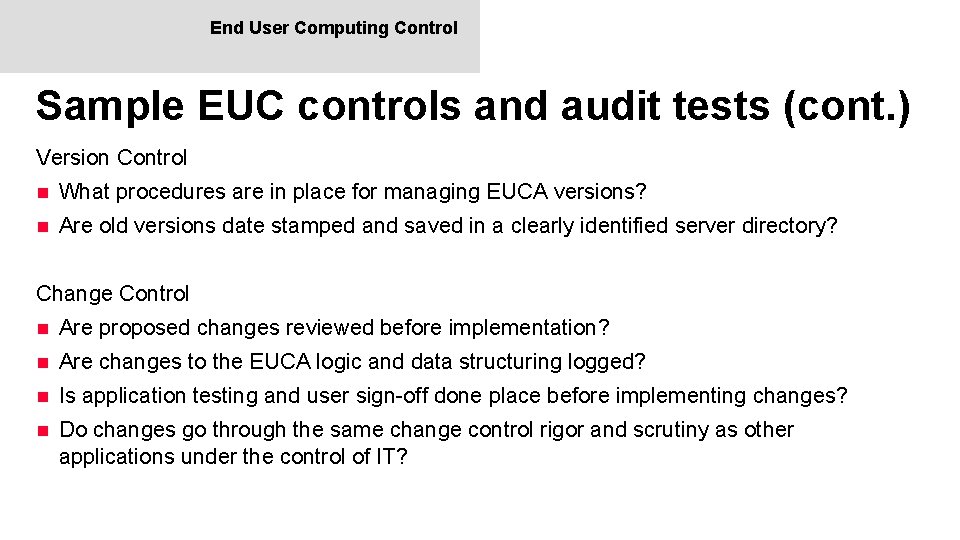 End User Computing Control

Sample EUC controls and audit tests (cont.)

Version Control

• What procedures are in place for managing EUCA versions?
• Are old versions date stamped and saved in a clearly identified server directory?

Change Control

• Are proposed changes reviewed before implementation?
• Are changes to the EUCA logic and data structuring logged?
• Is application testing and user sign-off done place before implementing changes?
• Do changes go through the same change control rigor and scrutiny as other applications under the control of IT?